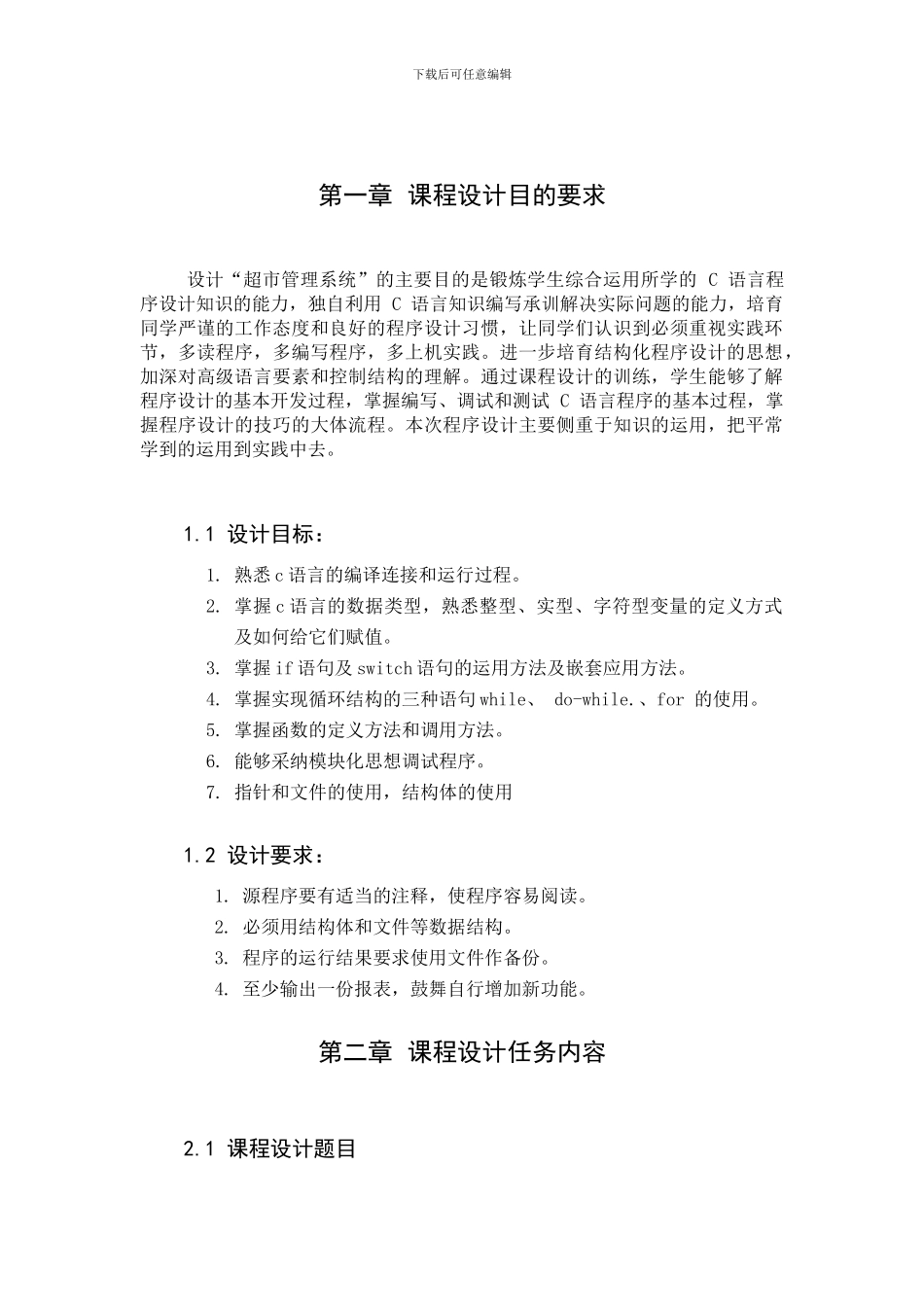 下载后可任意编辑

第一章 课程设计目的要求

设计“超市管理系统”的主要目的是锻炼学生综合运用所学的 C 语言程序设计知识的能力，独自利用 C 语言知识编写承训解决实际问题的能力，培育同学严谨的工作态度和良好的程序设计习惯，让同学们认识到必须重视实践环节，多读程序，多编写程序，多上机实践。进一步培育结构化程序设计的思想，加深对高级语言要素和控制结构的理解。通过课程设计的训练，学生能够了解程序设计的基本开发过程，掌握编写、调试和测试 C 语言程序的基本过程，掌握程序设计的技巧的大体流程。本次程序设计主要侧重于知识的运用，把平常学到的运用到实践中去。

1.1 设计目标：

1. 熟悉c语言的编译连接和运行过程。
2. 掌握c语言的数据类型，熟悉整型、实型、字符型变量的定义方式及如何给它们赋值。
3. 掌握if语句及switch语句的运用方法及嵌套应用方法。
4. 掌握实现循环结构的三种语句while、 do-while.、for 的使用。
5. 掌握函数的定义方法和调用方法。
6. 能够采纳模块化思想调试程序。
7. 指针和文件的使用，结构体的使用

1.2 设计要求：

1. 源程序要有适当的注释，使程序容易阅读。
2. 必须用结构体和文件等数据结构。
3. 程序的运行结果要求使用文件作备份。
4. 至少输出一份报表，鼓舞自行增加新功能。

第二章 课程设计任务内容

2.1 课程设计题目